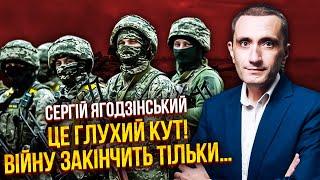 СЕРГІЙ ЯГОДЗІНСЬКИЙ
ЦЕ ГЛУХИЙ КУТ!
ВІЙНУ ЗАКІНЧИТЬ ТІЛЬКИ...